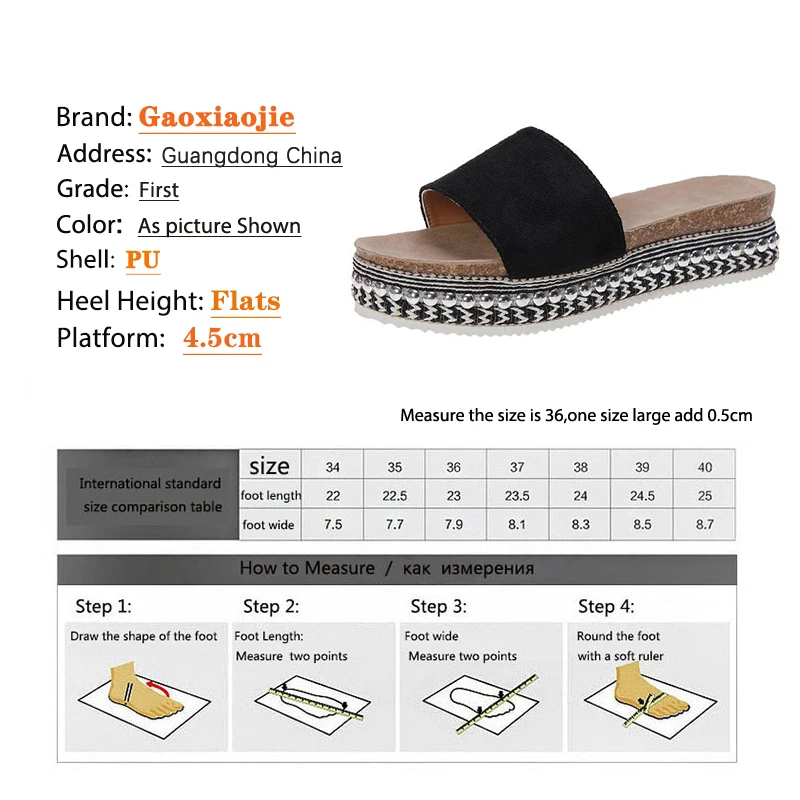 Brand: Gaoxiaojie
Address: Guangdong China
Grade: First
Color: As picture Shown
Shell: PU
Heel Height: Flats
Platform: 4.5cm

Measure the size is 36,one size large add 0.5cm

| International standard size comparison table | size | 34 | 35 | 36 | 37 | 38 | 39 | 40 |
|---|---|---|---|---|---|---|---|---|
| | foot length | 22 | 22.5 | 23 | 23.5 | 24 | 24.5 | 25 |
| | foot wide | 7.5 | 7.7 | 7.9 | 8.1 | 8.3 | 8.5 | 8.7 |

How to Measure / как измерения

Step 1:
Draw the shape of the foot

Step 2:
Foot Length:
Measure two points

Step 3:
Foot wide
Measure two points

Step 4:
Round the foot
with a soft ruler